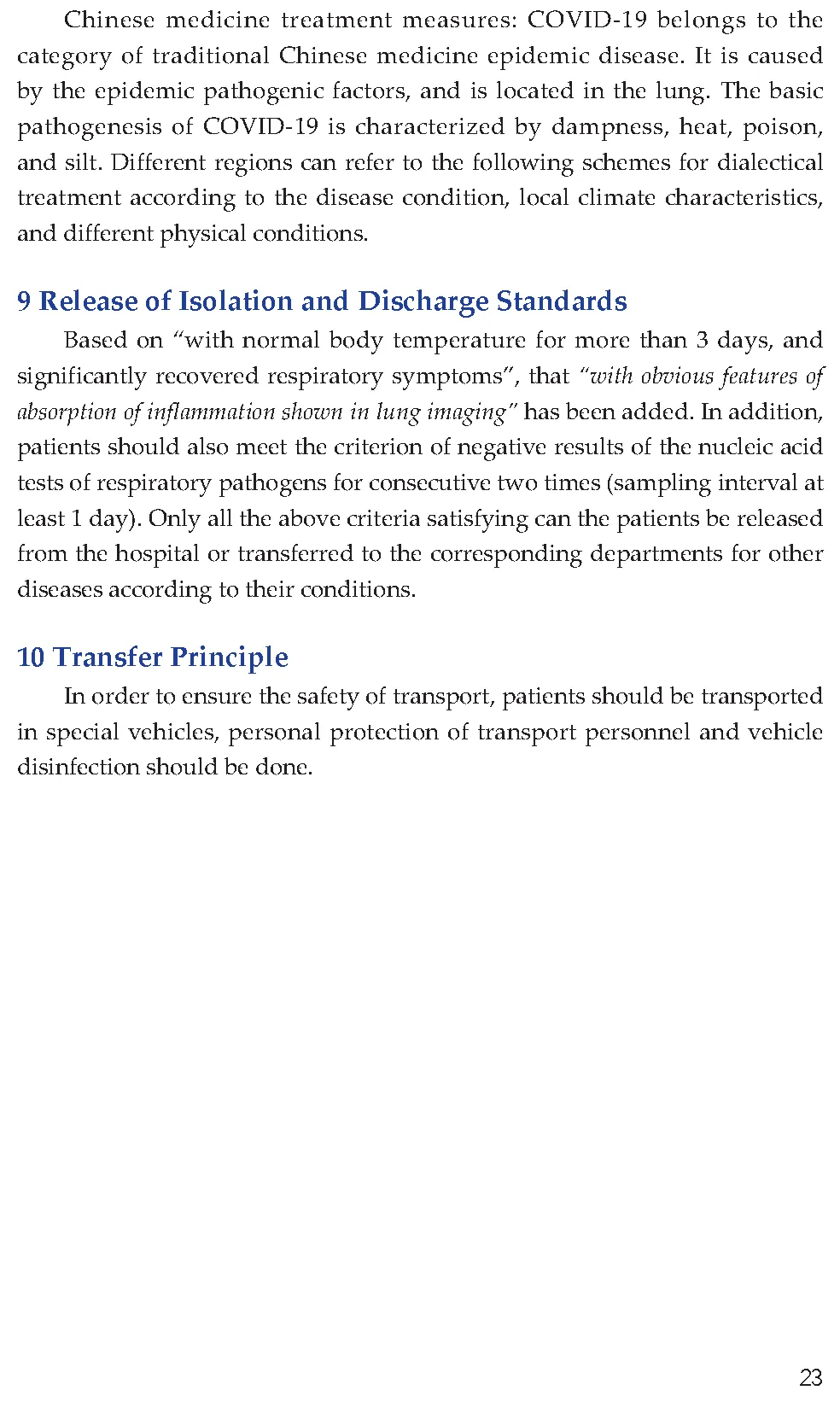 Chinese medicine treatment measures: COVID-19 belongs to the category of traditional Chinese medicine epidemic disease. It is caused by the epidemic pathogenic factors, and is located in the lung. The basic pathogenesis of COVID-19 is characterized by dampness, heat, poison, and silt. Different regions can refer to the following schemes for dialectical treatment according to the disease condition, local climate characteristics, and different physical conditions.

9 Release of Isolation and Discharge Standards

Based on “with normal body temperature for more than 3 days, and significantly recovered respiratory symptoms”, that “with obvious features of absorption of inflammation shown in lung imaging” has been added. In addition, patients should also meet the criterion of negative results of the nucleic acid tests of respiratory pathogens for consecutive two times (sampling interval at least 1 day). Only all the above criteria satisfying can the patients be released from the hospital or transferred to the corresponding departments for other diseases according to their conditions.

10 Transfer Principle

In order to ensure the safety of transport, patients should be transported in special vehicles, personal protection of transport personnel and vehicle disinfection should be done.

23